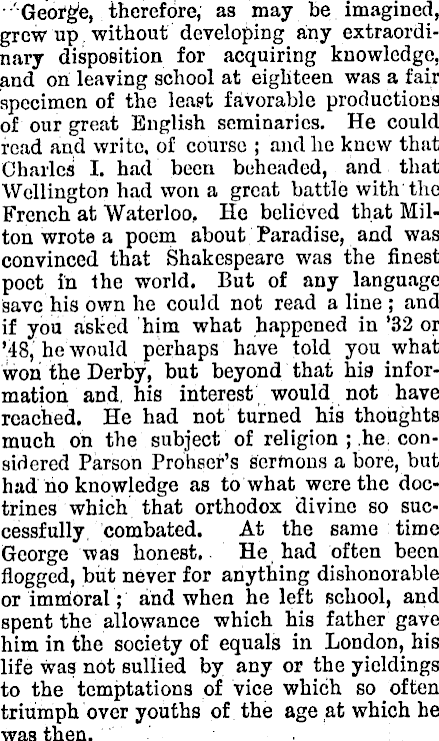 George, therefore, as may be imagined, grew up without developing any extraordinary disposition for acquiring knowledge, and on leaving school at eighteen was a fair specimen of the least favorable productions of our great English seminaries. He could read and write, of course; and he knew that Charles I. had been beheaded, and that Wellington had won a great battle with the French at Waterloo. He believed that Milton wrote a poem about Paradise, and was convinced that Shakespeare was the finest poet in the world. But of any language save his own he could not read a line; and if you asked him what happened in '32 or '48, he would perhaps have told you what won the Derby, but beyond that his information and his interest would not have reached. He had not turned his thoughts much on the subject of religion; he considered Parson Prohser's sermons a bore, but had no knowledge as to what were the doctrines which that orthodox divine so successfully combated. At the same time George was honest. He had often been flogged, but never for anything dishonorable or immoral; and when he left school, and spent the allowance which his father gave him in the society of equals in London, his life was not sullied by any or the yieldings to the temptations of vice which so often triumph over youths of the age at which he was then.